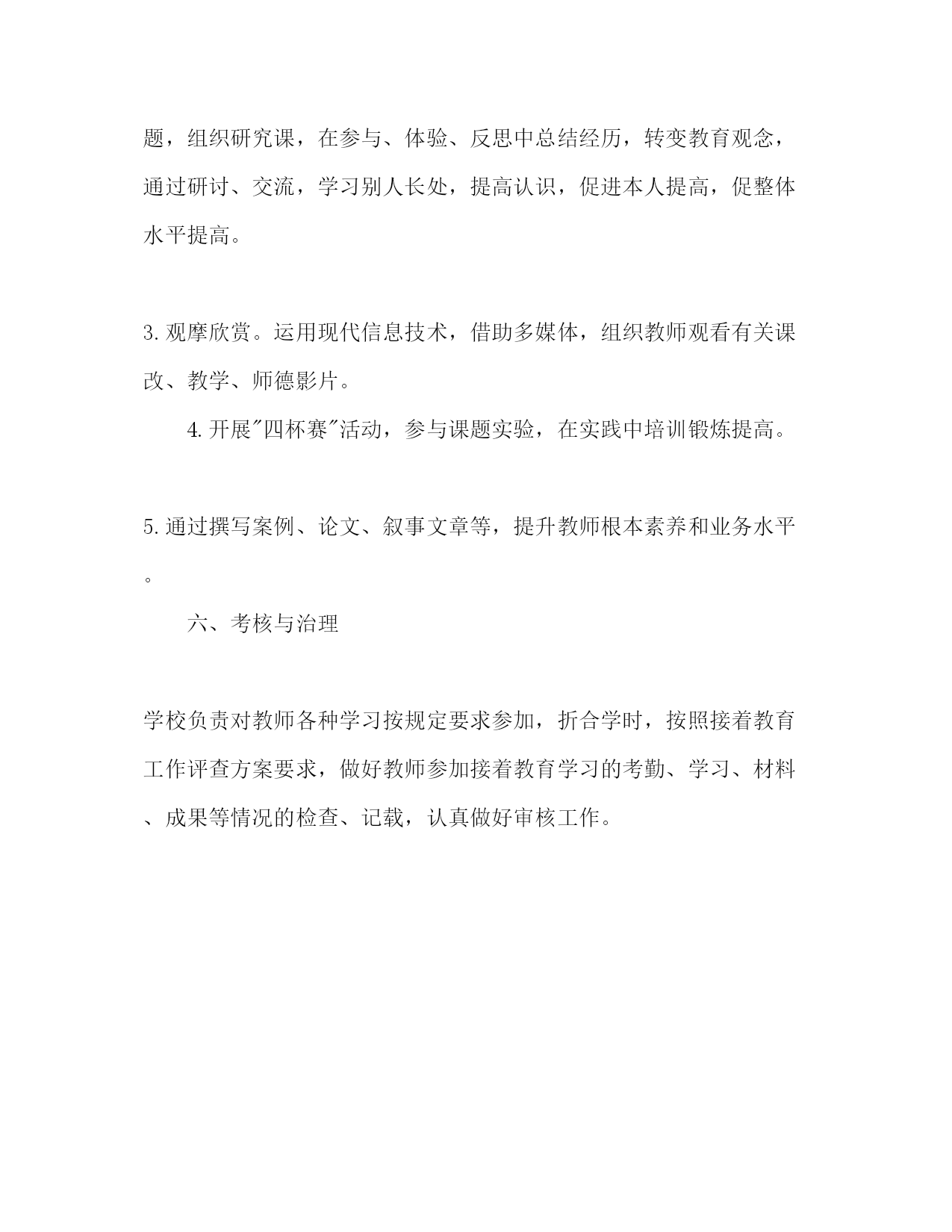 题，组织研究课，在参与、体验、反思中总结经历，转变教育观念，通过研讨、交流，学习别人长处，提高认识，促进本人提高，促整体水平提高。

3.观摩欣赏。运用现代信息技术，借助多媒体，组织教师观看有关课改、教学、师德影片。

4.开展"四杯赛"活动，参与课题实验，在实践中培训锻炼提高。

5.通过撰写案例、论文、叙事文章等，提升教师根本素养和业务水平。

六、考核与治理

学校负责对教师各种学习按规定要求参加，折合学时，按照接着教育工作评查方案要求，做好教师参加接着教育学习的考勤、学习、材料、成果等情况的检查、记载，认真做好审核工作。